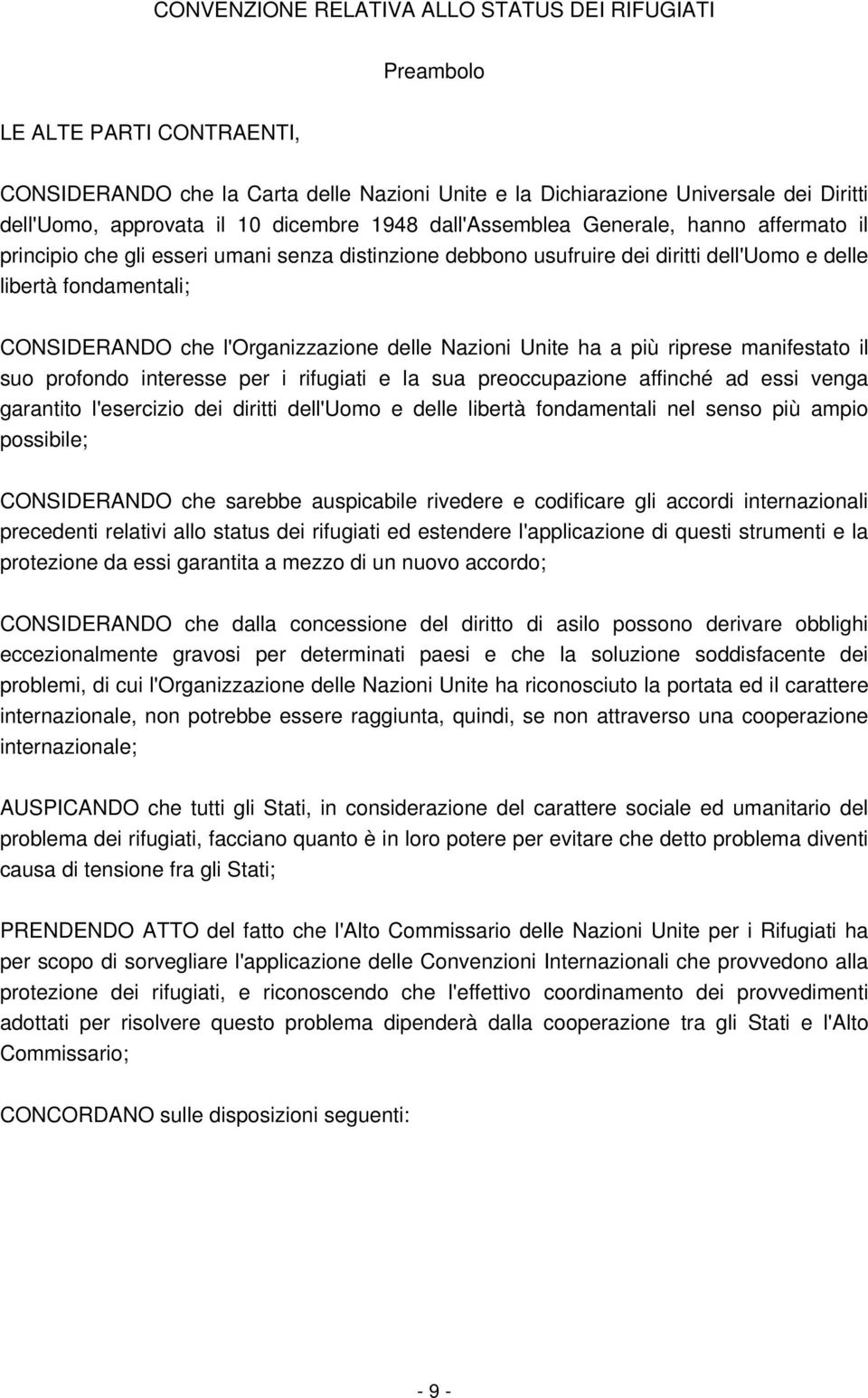 CONVENZIONE RELATIVA ALLO STATUS DEI RIFUGIATI

Preambolo

LE ALTE PARTI CONTRAENTI,

CONSIDERANDO che la Carta delle Nazioni Unite e la Dichiarazione Universale dei Diritti dell'Uomo, approvata il 10 dicembre 1948 dall'Assemblea Generale, hanno affermato il principio che gli esseri umani senza distinzione debbono usufruire dei diritti dell'Uomo e delle libertà fondamentali;

CONSIDERANDO che l'Organizzazione delle Nazioni Unite ha a più riprese manifestato il suo profondo interesse per i rifugiati e la sua preoccupazione affinché ad essi venga garantito l'esercizio dei diritti dell'Uomo e delle libertà fondamentali nel senso più ampio possibile;

CONSIDERANDO che sarebbe auspicabile rivedere e codificare gli accordi internazionali precedenti relativi allo status dei rifugiati ed estendere l'applicazione di questi strumenti e la protezione da essi garantita a mezzo di un nuovo accordo;

CONSIDERANDO che dalla concessione del diritto di asilo possono derivare obblighi eccezionalmente gravosi per determinati paesi e che la soluzione soddisfacente dei problemi, di cui l'Organizzazione delle Nazioni Unite ha riconosciuto la portata ed il carattere internazionale, non potrebbe essere raggiunta, quindi, se non attraverso una cooperazione internazionale;

AUSPICANDO che tutti gli Stati, in considerazione del carattere sociale ed umanitario del problema dei rifugiati, facciano quanto è in loro potere per evitare che detto problema diventi causa di tensione fra gli Stati;

PRENDENDO ATTO del fatto che l'Alto Commissario delle Nazioni Unite per i Rifugiati ha per scopo di sorvegliare l'applicazione delle Convenzioni Internazionali che provvedono alla protezione dei rifugiati, e riconoscendo che l'effettivo coordinamento dei provvedimenti adottati per risolvere questo problema dipenderà dalla cooperazione tra gli Stati e l'Alto Commissario;

CONCORDANO sulle disposizioni seguenti:

- 9 -